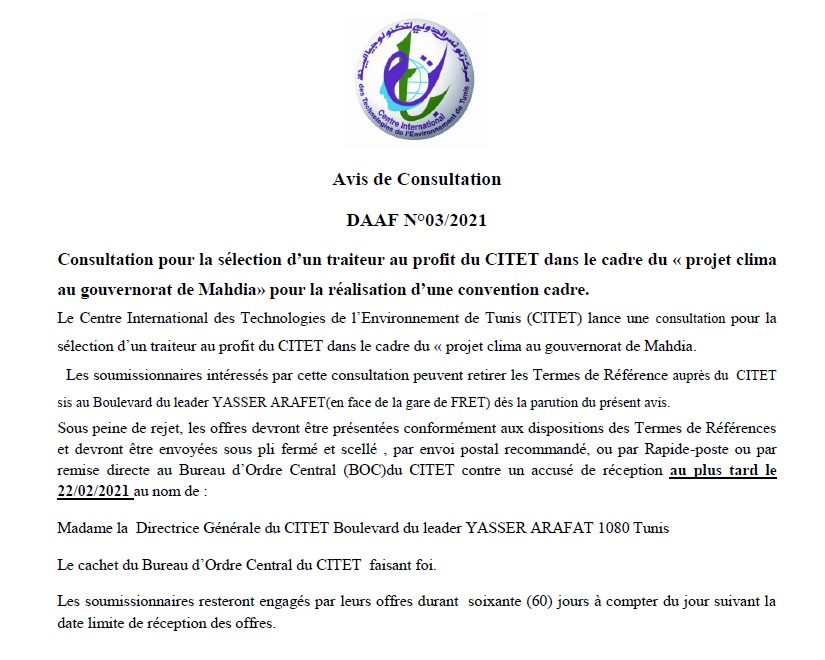 مركز تونس الدولي لتكنولوجيا البيئة
Centre International des Technologies de l'Environnement de Tunis

Avis de Consultation

DAAF N°03/2021

Consultation pour la sélection d'un traiteur au profit du CITET dans le cadre du « projet clima au gouvernorat de Mahdia» pour la réalisation d'une convention cadre.

Le Centre International des Technologies de l'Environnement de Tunis (CITET) lance une consultation pour la sélection d'un traiteur au profit du CITET dans le cadre du « projet clima au gouvernorat de Mahdia.

Les soumissionnaires intéressés par cette consultation peuvent retirer les Termes de Référence auprès du CITET sis au Boulevard du leader YASSER ARAFET(en face de la gare de FRET) dès la parution du présent avis.

Sous peine de rejet, les offres devront être présentées conformément aux dispositions des Termes de Références et devront être envoyées sous pli fermé et scellé , par envoi postal recommandé, ou par Rapide-poste ou par remise directe au Bureau d'Ordre Central (BOC)du CITET contre un accusé de réception au plus tard le 22/02/2021 au nom de :

Madame la Directrice Générale du CITET Boulevard du leader YASSER ARAFAT 1080 Tunis

Le cachet du Bureau d'Ordre Central du CITET faisant foi.

Les soumissionnaires resteront engagés par leurs offres durant soixante (60) jours à compter du jour suivant la date limite de réception des offres.